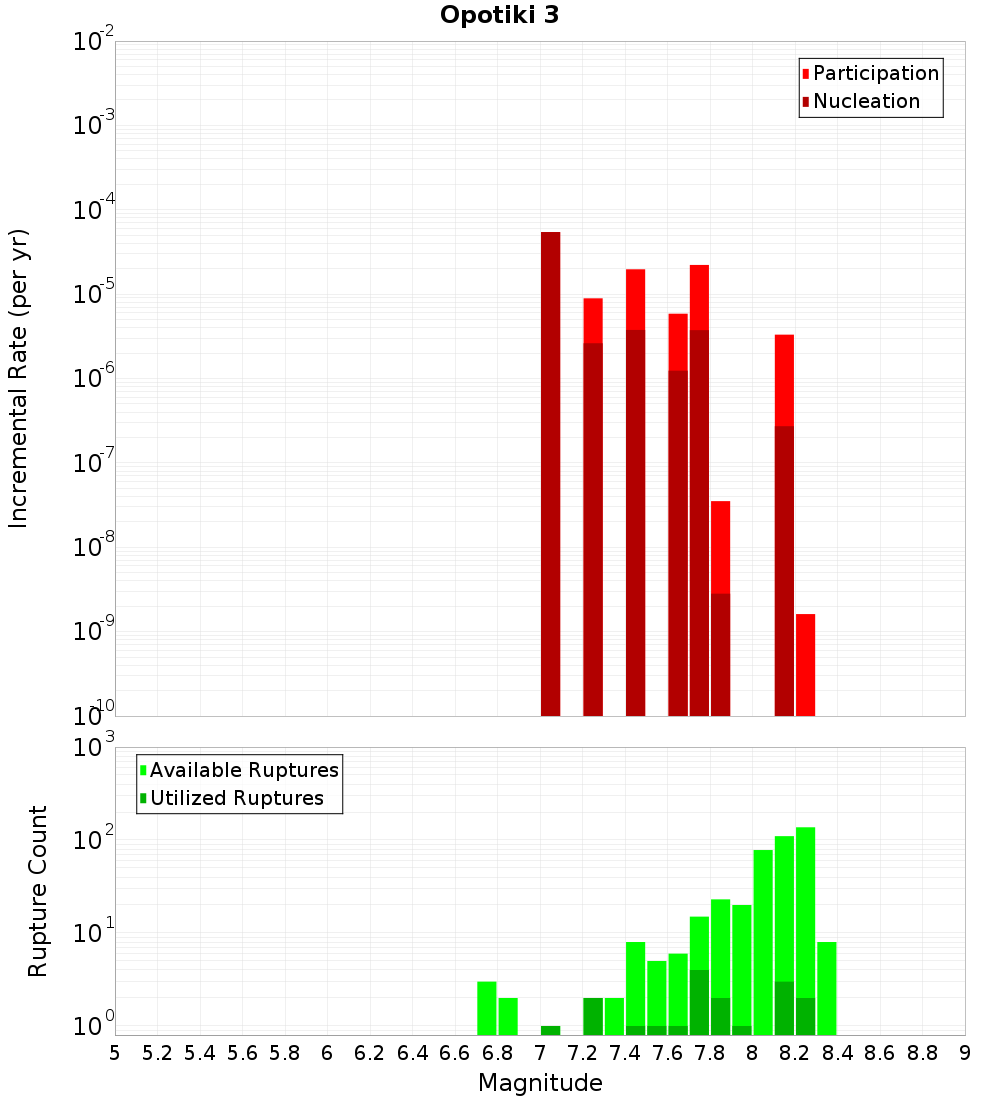 Opotiki 3

Participation
Nucleation

Incremental Rate (per yr)

$10^{-2}$
$10^{-3}$
$10^{-4}$
$10^{-5}$
$10^{-6}$
$10^{-7}$
$10^{-8}$
$10^{-9}$
$10^{-10}$

Available Ruptures
Utilized Ruptures

Rupture Count

$10^{3}$
$10^{2}$
$10^{1}$
$10^{0}$

5 5.2 5.4 5.6 5.8 6 6.2 6.4 6.6 6.8 7 7.2 7.4 7.6 7.8 8 8.2 8.4 8.6 8.8 9

Magnitude